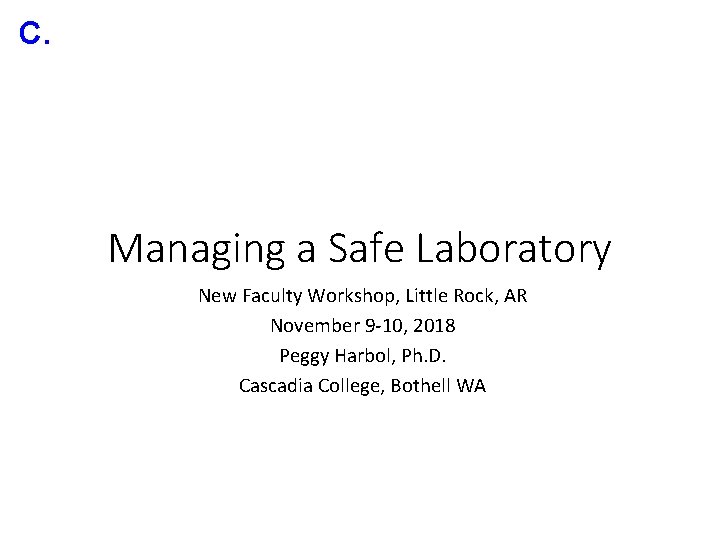 C.

Managing a Safe Laboratory

New Faculty Workshop, Little Rock, AR
November 9-10, 2018
Peggy Harbol, Ph.D.
Cascadia College, Bothell WA